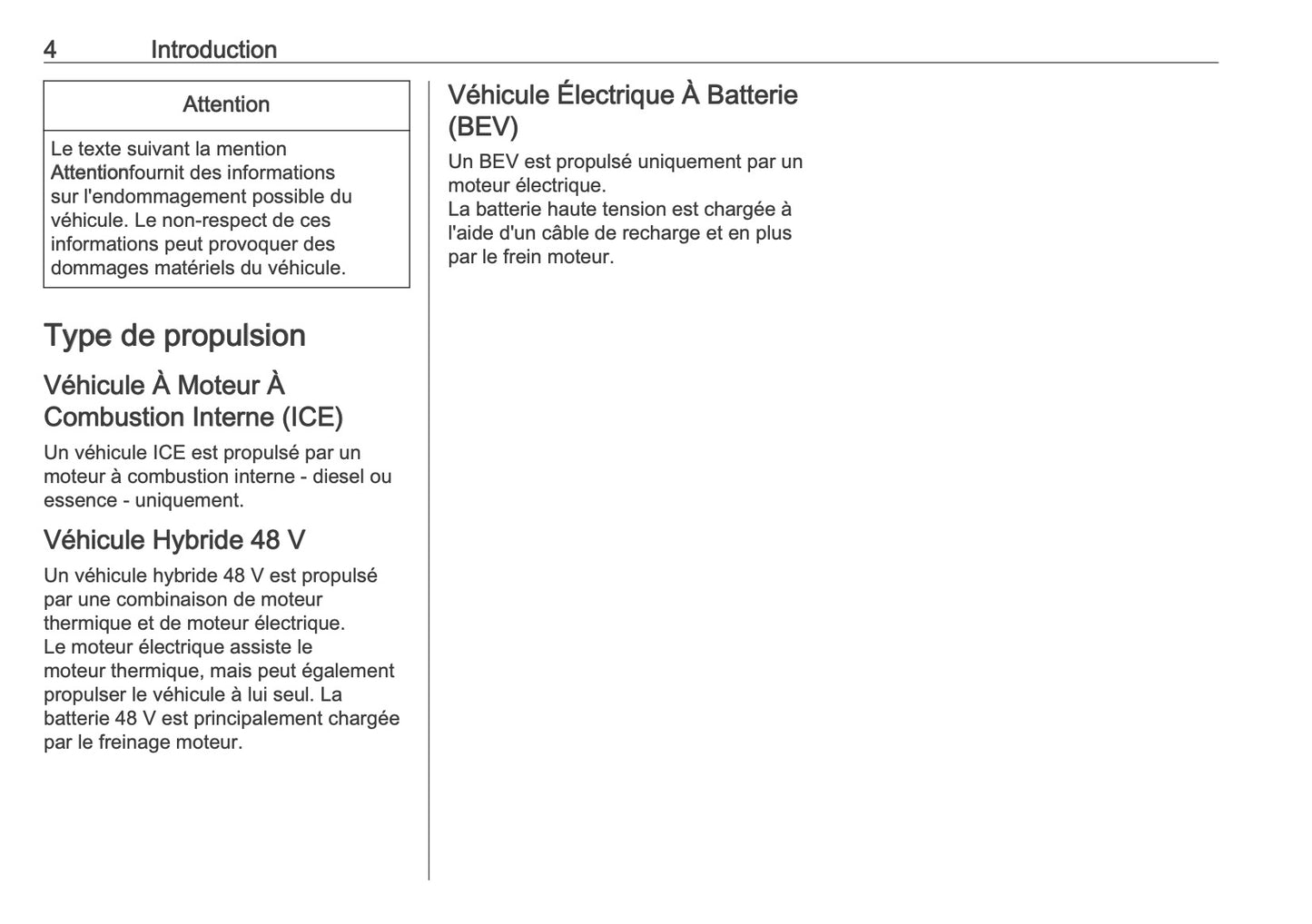 4 Introduction

Attention

Le texte suivant la mention Attentionfournit des informations sur l'endommagement possible du véhicule. Le non-respect de ces informations peut provoquer des dommages matériels du véhicule.

Type de propulsion

Véhicule À Moteur À Combustion Interne (ICE)

Un véhicule ICE est propulsé par un moteur à combustion interne - diesel ou essence - uniquement.

Véhicule Hybride 48 V

Un véhicule hybride 48 V est propulsé par une combinaison de moteur thermique et de moteur électrique.
Le moteur électrique assiste le moteur thermique, mais peut également propulser le véhicule à lui seul. La batterie 48 V est principalement chargée par le freinage moteur.

Véhicule Électrique À Batterie (BEV)

Un BEV est propulsé uniquement par un moteur électrique.
La batterie haute tension est chargée à l'aide d'un câble de recharge et en plus par le frein moteur.